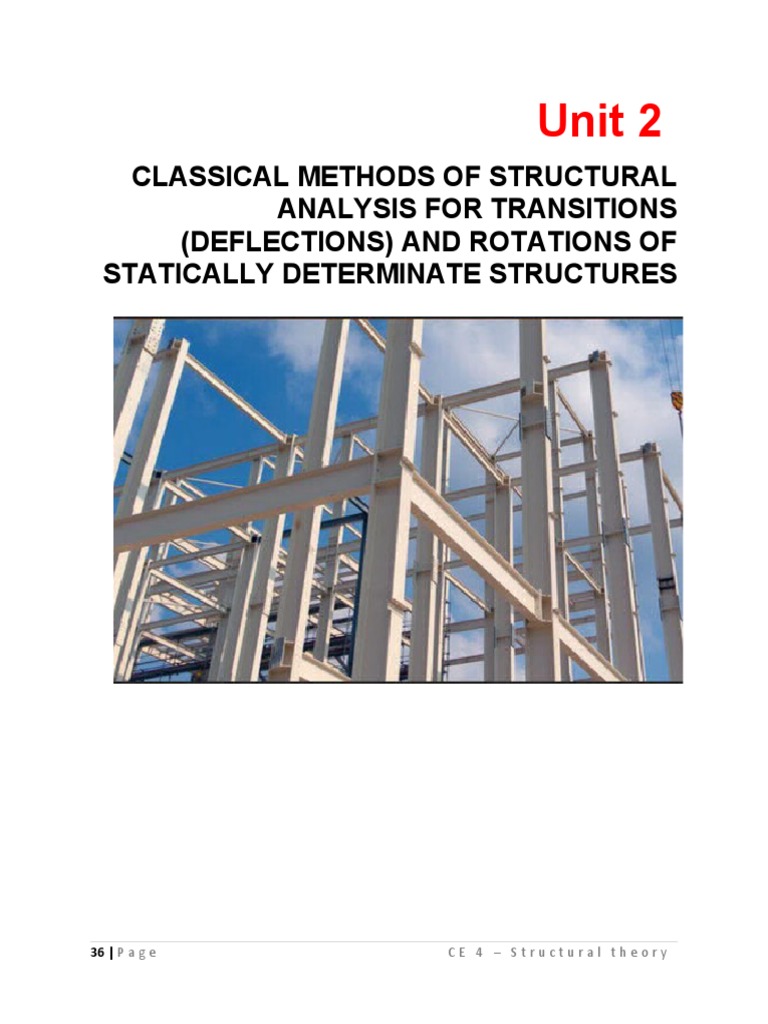 Unit 2

CLASSICAL METHODS OF STRUCTURAL ANALYSIS FOR TRANSITIONS (DEFLECTIONS) AND ROTATIONS OF STATICALLY DETERMINATE STRUCTURES

36 | Page

CE 4 – Structural theory